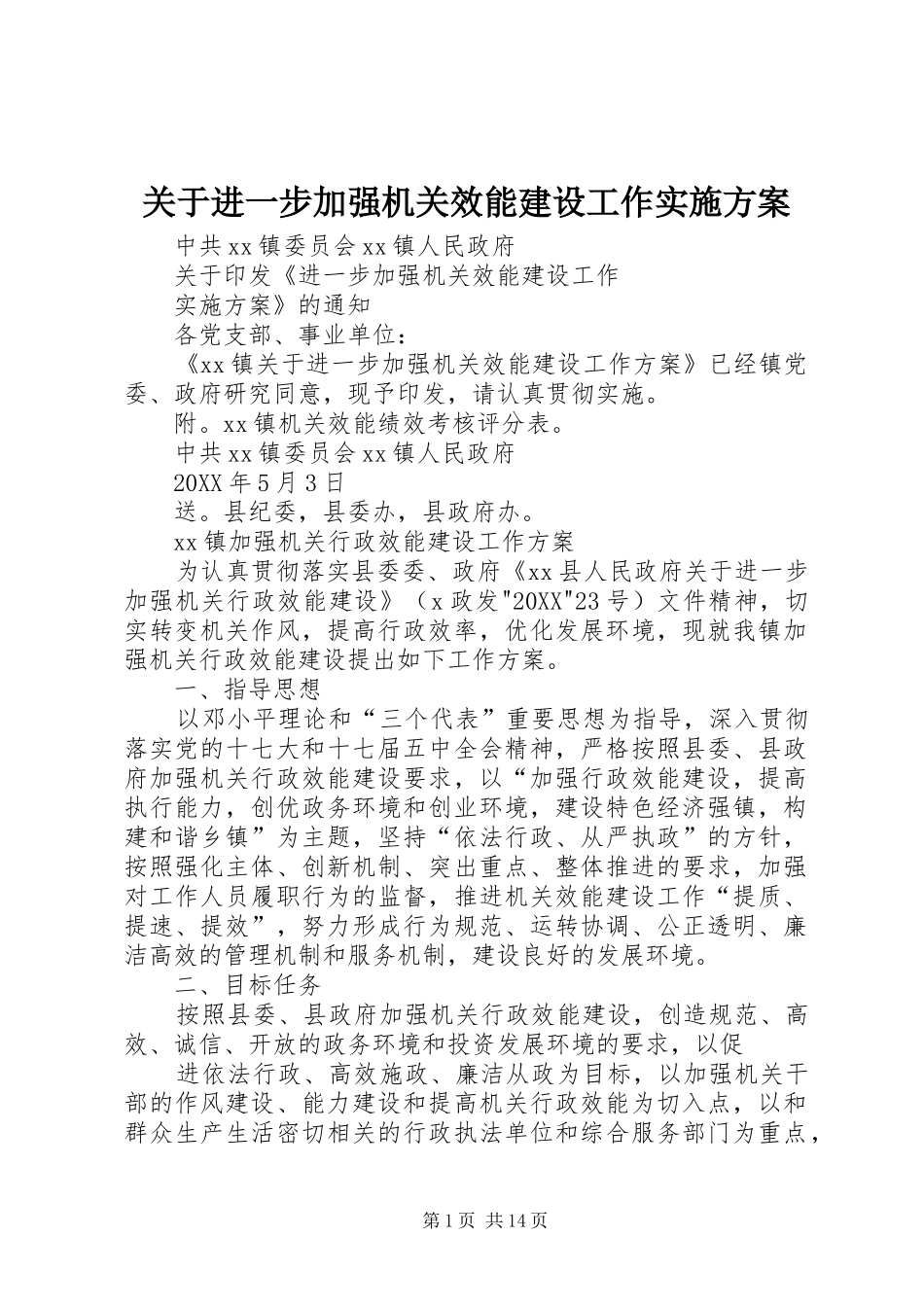 关于进一步加强机关效能建设工作实施方案

中共xx镇委员会xx镇人民政府

关于印发《进一步加强机关效能建设工作

实施方案》的通知

各党支部、事业单位：

《xx镇关于进一步加强机关效能建设工作方案》已经镇党委、政府研究同意，现予印发，请认真贯彻实施。

附。xx镇机关效能绩效考核评分表。

中共xx镇委员会xx镇人民政府

20XX年5月3日

送。县纪委，县委办，县政府办。

xx镇加强机关行政效能建设工作方案

为认真贯彻落实县委委、政府《xx县人民政府关于进一步加强机关行政效能建设》（x政发"20XX"23号）文件精神，切实转变机关作风，提高行政效率，优化发展环境，现就我镇加强机关行政效能建设提出如下工作方案。

一、指导思想

以邓小平理论和“三个代表”重要思想为指导，深入贯彻落实党的十七大和十七届五中全会精神，严格按照县委、县政府加强机关行政效能建设要求，以“加强行政效能建设，提高执行能力，创优政务环境和创业环境，建设特色经济强镇，构建和谐乡镇”为主题，坚持“依法行政、从严执政”的方针，按照强化主体、创新机制、突出重点、整体推进的要求，加强对工作人员履职行为的监督，推进机关效能建设工作“提质、提速、提效”，努力形成行为规范、运转协调、公正透明、廉洁高效的管理机制和服务机制，建设良好的发展环境。

二、目标任务

按照县委、县政府加强机关行政效能建设，创造规范、高效、诚信、开放的政务环境和投资发展环境的要求，以促

进依法行政、高效施政、廉洁从政为目标，以加强机关干部的作风建设、能力建设和提高机关行政效能为切入点，以和群众生产生活密切相关的行政执法单位和综合服务部门为重点，

第1页 共14页